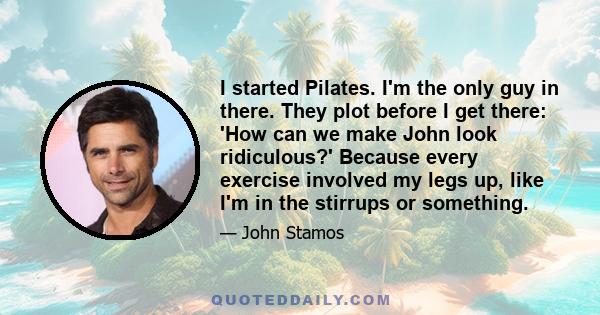 I started Pilates. I'm the only guy in there. They plot before I get there: 'How can we make John look ridiculous?' Because every exercise involved my legs up, like I'm in the stirrups or something.

— John Stamos

QUOTEDDAILY.COM